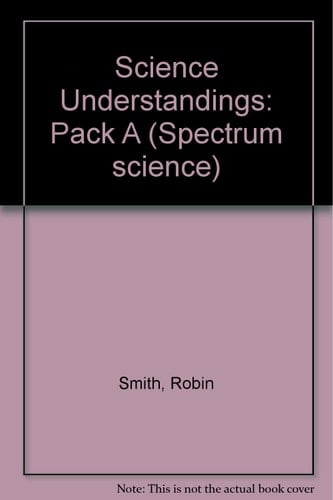 Science Understandings: Pack A (Spectrum science)

Smith, Robin

Note: This is not the actual book cover